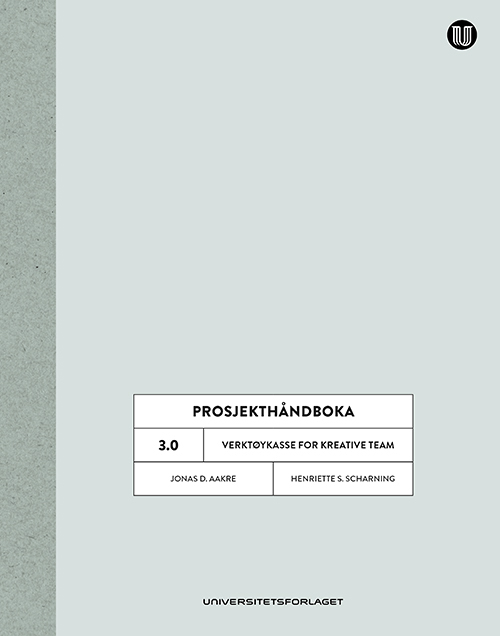 PROSJEKTHÅNDBOKA

3.0

VERKTØYKASSE FOR KREATIVE TEAM

JONAS D. AAKRE

HENRIETTE S. SCHARNING

UNIVERSITETSFORLAGET